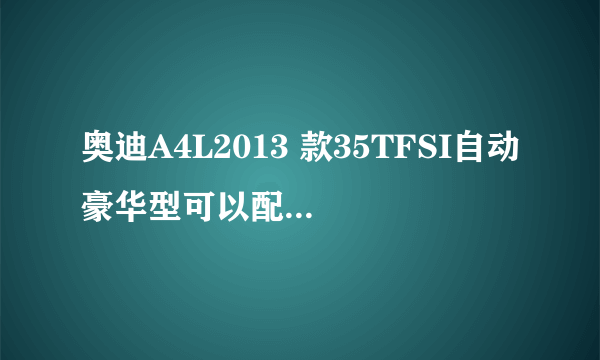 奥迪A4L2013 款35TFSI自动豪华型可以配...